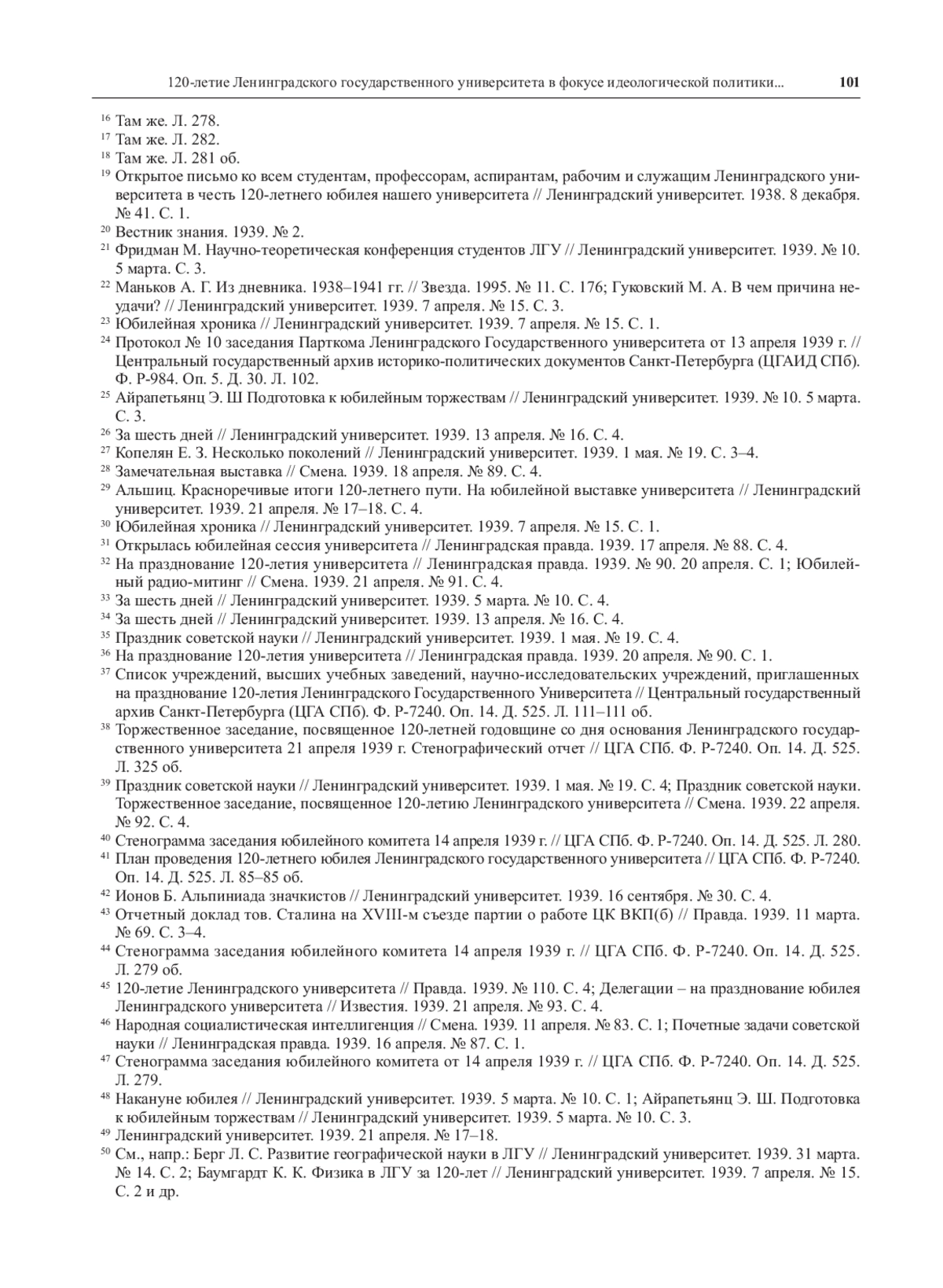 120-летие Ленинградского государственного университета в фокусе идеологической политики... 101

$^{16}$ Там же. Л. 278.
$^{17}$ Там же. Л. 282.
$^{18}$ Там же. Л. 281 об.
$^{19}$ Открытое письмо ко всем студентам, профессорам, аспирантам, рабочим и служащим Ленинградского университета в честь 120-летнего юбилея нашего университета // Ленинградский университет. 1938. 8 декабря. № 41. С. 1.
$^{20}$ Вестник знания. 1939. № 2.
$^{21}$ Фридман М. Научно-теоретическая конференция студентов ЛГУ // Ленинградский университет. 1939. № 10. 5 марта. С. 3.
$^{22}$ Маньков А. Г. Из дневника. 1938–1941 гг. // Звезда. 1995. № 11. С. 176; Гуковский М. А. В чем причина неудачи? // Ленинградский университет. 1939. 7 апреля. № 15. С. 3.
$^{23}$ Юбилейная хроника // Ленинградский университет. 1939. 7 апреля. № 15. С. 1.
$^{24}$ Протокол № 10 заседания Парткома Ленинградского Государственного университета от 13 апреля 1939 г. // Центральный государственный архив историко-политических документов Санкт-Петербурга (ЦГАИД СПб). Ф. Р-984. Оп. 5. Д. 30. Л. 102.
$^{25}$ Айрапетьянц Э. Ш Подготовка к юбилейным торжествам // Ленинградский университет. 1939. № 10. 5 марта. С. 3.
$^{26}$ За шесть дней // Ленинградский университет. 1939. 13 апреля. № 16. С. 4.
$^{27}$ Копелян Е. З. Несколько поколений // Ленинградский университет. 1939. 1 мая. № 19. С. 3–4.
$^{28}$ Замечательная выставка // Смена. 1939. 18 апреля. № 89. С. 4.
$^{29}$ Альшиц. Красноречивые итоги 120-летнего пути. На юбилейной выставке университета // Ленинградский университет. 1939. 21 апреля. № 17–18. С. 4.
$^{30}$ Юбилейная хроника // Ленинградский университет. 1939. 7 апреля. № 15. С. 1.
$^{31}$ Открылась юбилейная сессия университета // Ленинградская правда. 1939. 17 апреля. № 88. С. 4.
$^{32}$ На празднование 120-летия университета // Ленинградская правда. 1939. № 90. 20 апреля. С. 1; Юбилейный радио-митинг // Смена. 1939. 21 апреля. № 91. С. 4.
$^{33}$ За шесть дней // Ленинградский университет. 1939. 5 марта. № 10. С. 4.
$^{34}$ За шесть дней // Ленинградский университет. 1939. 13 апреля. № 16. С. 4.
$^{35}$ Праздник советской науки // Ленинградский университет. 1939. 1 мая. № 19. С. 4.
$^{36}$ На празднование 120-летия университета // Ленинградская правда. 1939. 20 апреля. № 90. С. 1.
$^{37}$ Список учреждений, высших учебных заведений, научно-исследовательских учреждений, приглашенных на празднование 120-летия Ленинградского Государственного Университета // Центральный государственный архив Санкт-Петербурга (ЦГА СПб). Ф. Р-7240. Оп. 14. Д. 525. Л. 111–111 об.
$^{38}$ Торжественное заседание, посвященное 120-летней годовщине со дня основания Ленинградского государственного университета 21 апреля 1939 г. Стенографический отчет // ЦГА СПб. Ф. Р-7240. Оп. 14. Д. 525. Л. 325 об.
$^{39}$ Праздник советской науки // Ленинградский университет. 1939. 1 мая. № 19. С. 4; Праздник советской науки. Торжественное заседание, посвященное 120-летию Ленинградского университета // Смена. 1939. 22 апреля. № 92. С. 4.
$^{40}$ Стенограмма заседания юбилейного комитета 14 апреля 1939 г. // ЦГА СПб. Ф. Р-7240. Оп. 14. Д. 525. Л. 280.
$^{41}$ План проведения 120-летнего юбилея Ленинградского государственного университета // ЦГА СПб. Ф. Р-7240. Оп. 14. Д. 525. Л. 85–85 об.
$^{42}$ Ионов Б. Альпиниада значкистов // Ленинградский университет. 1939. 16 сентября. № 30. С. 4.
$^{43}$ Отчетный доклад тов. Сталина на XVIII-м съезде партии о работе ЦК ВКП(б) // Правда. 1939. 11 марта. № 69. С. 3–4.
$^{44}$ Стенограмма заседания юбилейного комитета 14 апреля 1939 г. // ЦГА СПб. Ф. Р-7240. Оп. 14. Д. 525. Л. 279 об.
$^{45}$ 120-летие Ленинградского университета // Правда. 1939. № 110. С. 4; Делегации – на празднование юбилея Ленинградского университета // Известия. 1939. 21 апреля. № 93. С. 4.
$^{46}$ Народная социалистическая интеллигенция // Смена. 1939. 11 апреля. № 83. С. 1; Почетные задачи советской науки // Ленинградская правда. 1939. 16 апреля. № 87. С. 1.
$^{47}$ Стенограмма заседания юбилейного комитета от 14 апреля 1939 г. // ЦГА СПб. Ф. Р-7240. Оп. 14. Д. 525. Л. 279.
$^{48}$ Накануне юбилея // Ленинградский университет. 1939. 5 марта. № 10. С. 1; Айрапетьянц Э. Ш. Подготовка к юбилейным торжествам // Ленинградский университет. 1939. 5 марта. № 10. С. 3.
$^{49}$ Ленинградский университет. 1939. 21 апреля. № 17–18.
$^{50}$ См., напр.: Берг Л. С. Развитие географической науки в ЛГУ // Ленинградский университет. 1939. 31 марта. № 14. С. 2; Баумгардт К. К. Физика в ЛГУ за 120-лет // Ленинградский университет. 1939. 7 апреля. № 15. С. 2 и др.